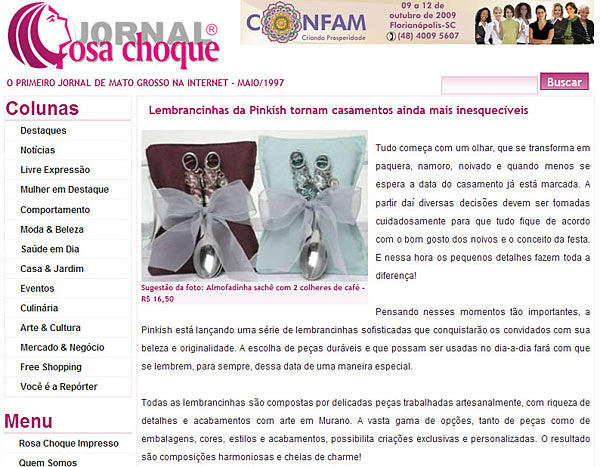 JORNAL® Rosa choque

CONFAM Criando Prosperidade
09 a 12 de outubro de 2009
Florianópolis-SC
(48) 4009 5607

O PRIMEIRO JORNAL DE MATO GROSSO NA INTERNET - MAIO/1997

Buscar

Colunas
Destaques
Notícias
Livre Expressão
Mulher em Destaque
Comportamento
Moda & Beleza
Saúde em Dia
Casa & Jardim
Eventos
Culinária
Arte & Cultura
Mercado & Negócio
Free Shopping
Você é a Repórter

Menu
Rosa Choque Impresso
Quem Somos

Lembrancinhas da Pinkish tornam casamentos ainda mais inesquecíveis

Sugestão da foto: Almofadinha sachê com 2 colheres de café - R$ 16,50

Tudo começa com um olhar, que se transforma em paquera, namoro, noivado e quando menos se espera a data do casamento já está marcada. A partir daí diversas decisões devem ser tomadas cuidadosamente para que tudo fique de acordo com o bom gosto dos noivos e o conceito da festa. E nessa hora os pequenos detalhes fazem toda a diferença!

Pensando nesses momentos tão importantes, a Pinkish está lançando uma série de lembrancinhas sofisticadas que conquistarão os convidados com sua beleza e originalidade. A escolha de peças duráveis e que possam ser usadas no dia-a-dia fará com que se lembrem, para sempre, dessa data de uma maneira especial.

Todas as lembrancinhas são compostas por delicadas peças trabalhadas artesanalmente, com riqueza de detalhes e acabamentos com arte em Murano. A vasta gama de opções, tanto de peças como de embalagens, cores, estilos e acabamentos, possibilita criações exclusivas e personalizadas. O resultado são composições harmoniosas e cheias de charme!